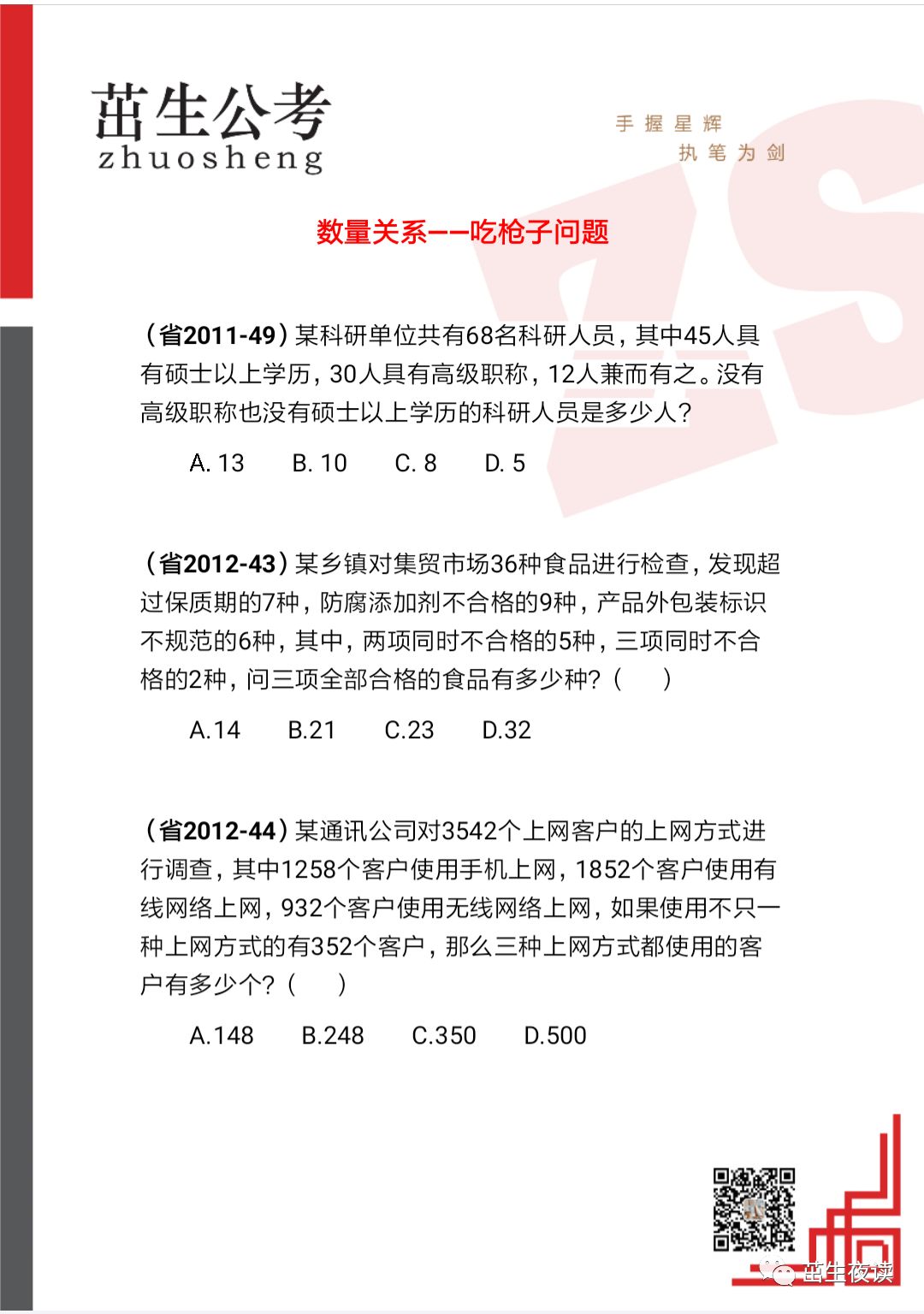 茁生公考
zhuosheng

手握星辉
执笔为剑

数量关系——吃枪子问题

（省2011-49）某科研单位共有68名科研人员，其中45人具有硕士以上学历，30人具有高级职称，12人兼而有之。没有高级职称也没有硕士以上学历的科研人员是多少人？

A. 13　B. 10　C. 8　D. 5

（省2012-43）某乡镇对集贸市场36种食品进行检查，发现超过保质期的7种，防腐添加剂不合格的9种，产品外包装标识不规范的6种，其中，两项同时不合格的5种，三项同时不合格的2种，问三项全部合格的食品有多少种？（　）

A.14　B.21　C.23　D.32

（省2012-44）某通讯公司对3542个上网客户的上网方式进行调查，其中1258个客户使用手机上网，1852个客户使用有线网络上网，932个客户使用无线网络上网，如果使用不只一种上网方式的有352个客户，那么三种上网方式都使用的客户有多少个？（　）

A.148　B.248　C.350　D.500

茁生夜读